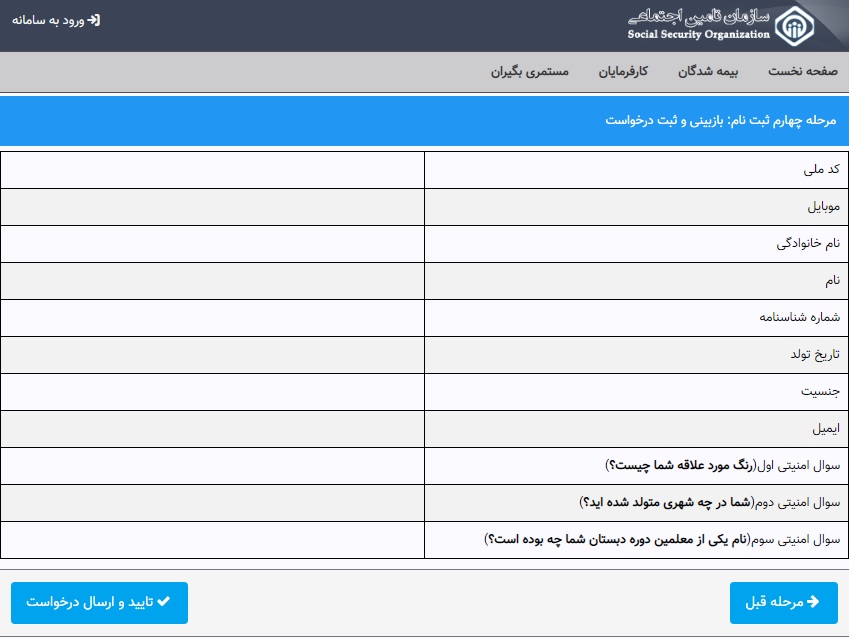 سازمان تامین اجتماعی
Social Security Organization

ورود به سامانه

صفحه نخست
بیمه شدگان
کارفرمایان
مستمری بگیران

مرحله چهارم ثبت نام: بازبینی و ثبت درخواست

| کد ملی | |
|---|---|
| موبایل | |
| نام خانوادگی | |
| نام | |
| شماره شناسنامه | |
| تاریخ تولد | |
| جنسیت | |
| ایمیل | |
| سوال امنیتی اول(رنگ مورد علاقه شما چیست؟) | |
| سوال امنیتی دوم(شما در چه شهری متولد شده اید؟) | |
| سوال امنیتی سوم(نام یکی از معلمین دوره دبستان شما چه بوده است؟) | |

مرحله قبل

تایید و ارسال درخواست